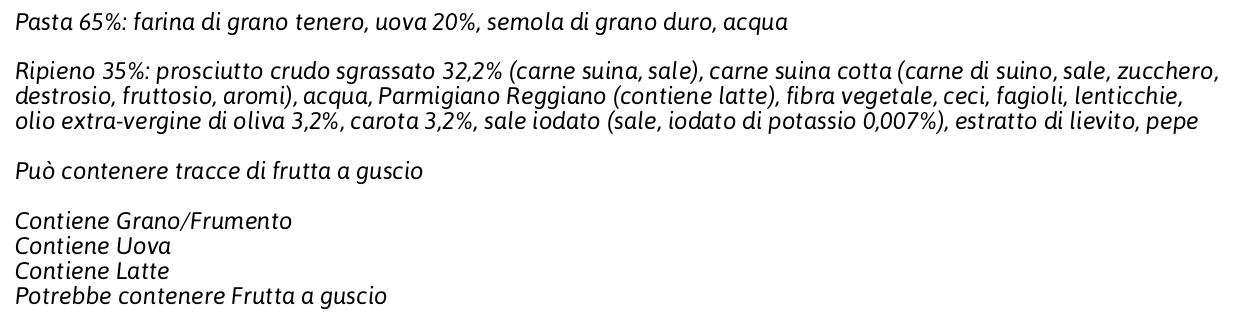 Pasta 65%: farina di grano tenero, uova 20%, semola di grano duro, acqua

Ripieno 35%: prosciutto crudo sgrassato 32,2% (carne suina, sale), carne suina cotta (carne di suino, sale, zucchero, destrosio, fruttosio, aromi), acqua, Parmigiano Reggiano (contiene latte), fibra vegetale, ceci, fagioli, lenticchie, olio extra-vergine di oliva 3,2%, carota 3,2%, sale iodato (sale, iodato di potassio 0,007%), estratto di lievito, pepe

Può contenere tracce di frutta a guscio

Contiene Grano/Frumento
Contiene Uova
Contiene Latte
Potrebbe contenere Frutta a guscio